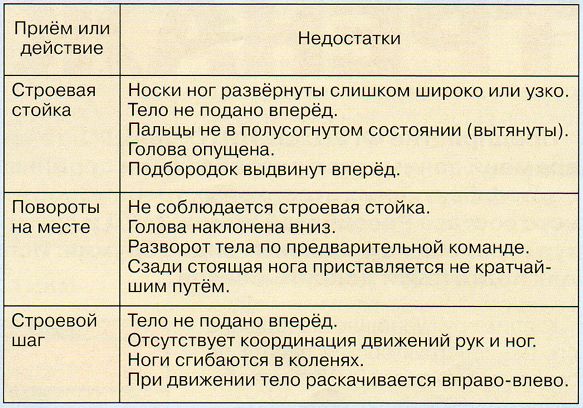 | Приём или действие | Недостатки |
|---|---|
| Строевая стойка | Носки ног развёрнуты слишком широко или узко. Тело не подано вперёд. Пальцы не в полусогнутом состоянии (вытянуты). Голова опущена. Подбородок выдвинут вперёд. |
| Повороты на месте | Не соблюдается строевая стойка. Голова наклонена вниз. Разворот тела по предварительной команде. Сзади стоящая нога приставляется не кратчайшим путём. |
| Строевой шаг | Тело не подано вперёд. Отсутствует координация движений рук и ног. Ноги сгибаются в коленях. При движении тело раскачивается вправо-влево. |